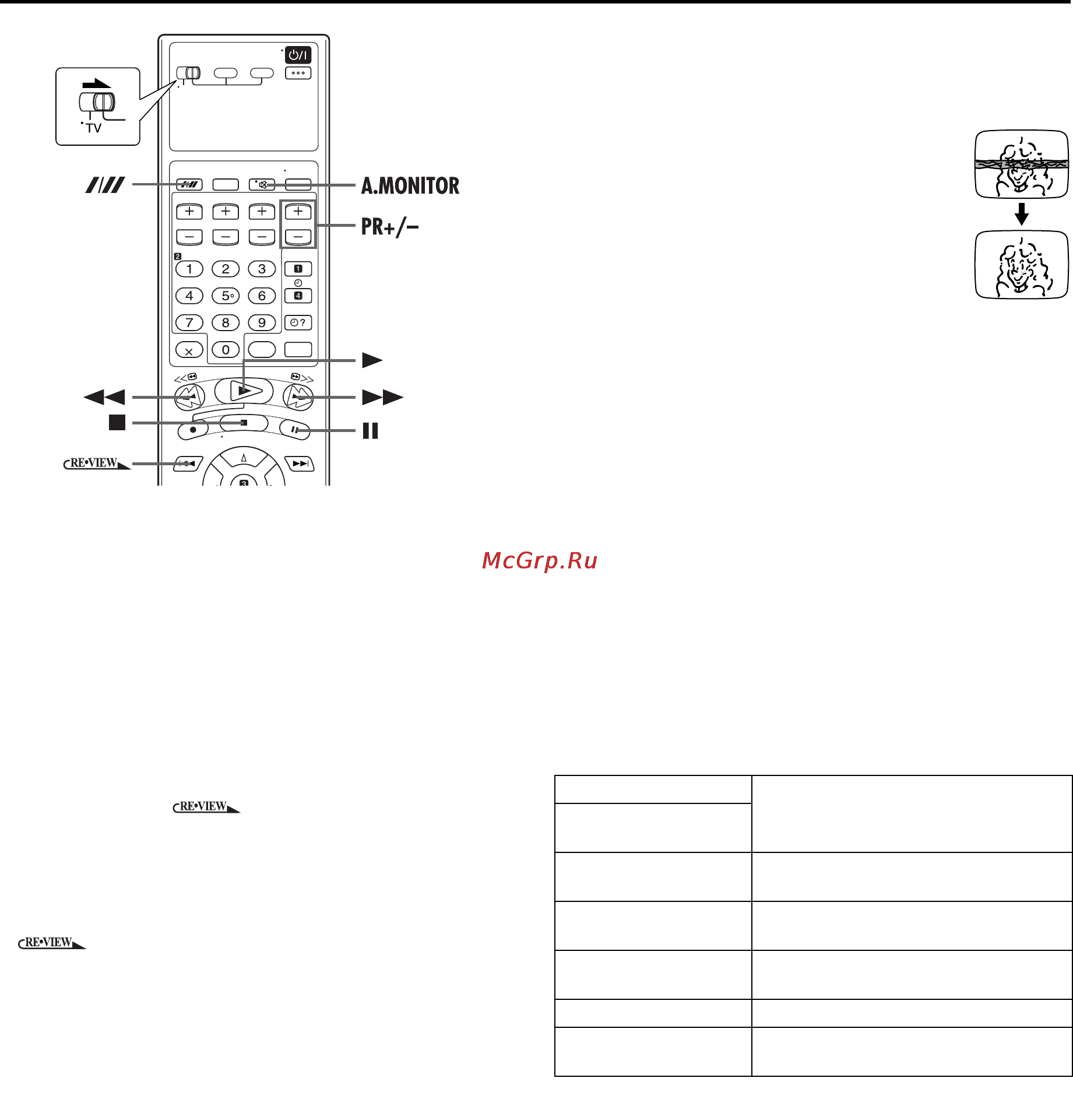 TV

A.MONITOR

PR+/–

1 2 3
4 5 6
7 8 9
0

RE•VIEW

McGrp.Ru

RE•VIEW

RE•VIEW